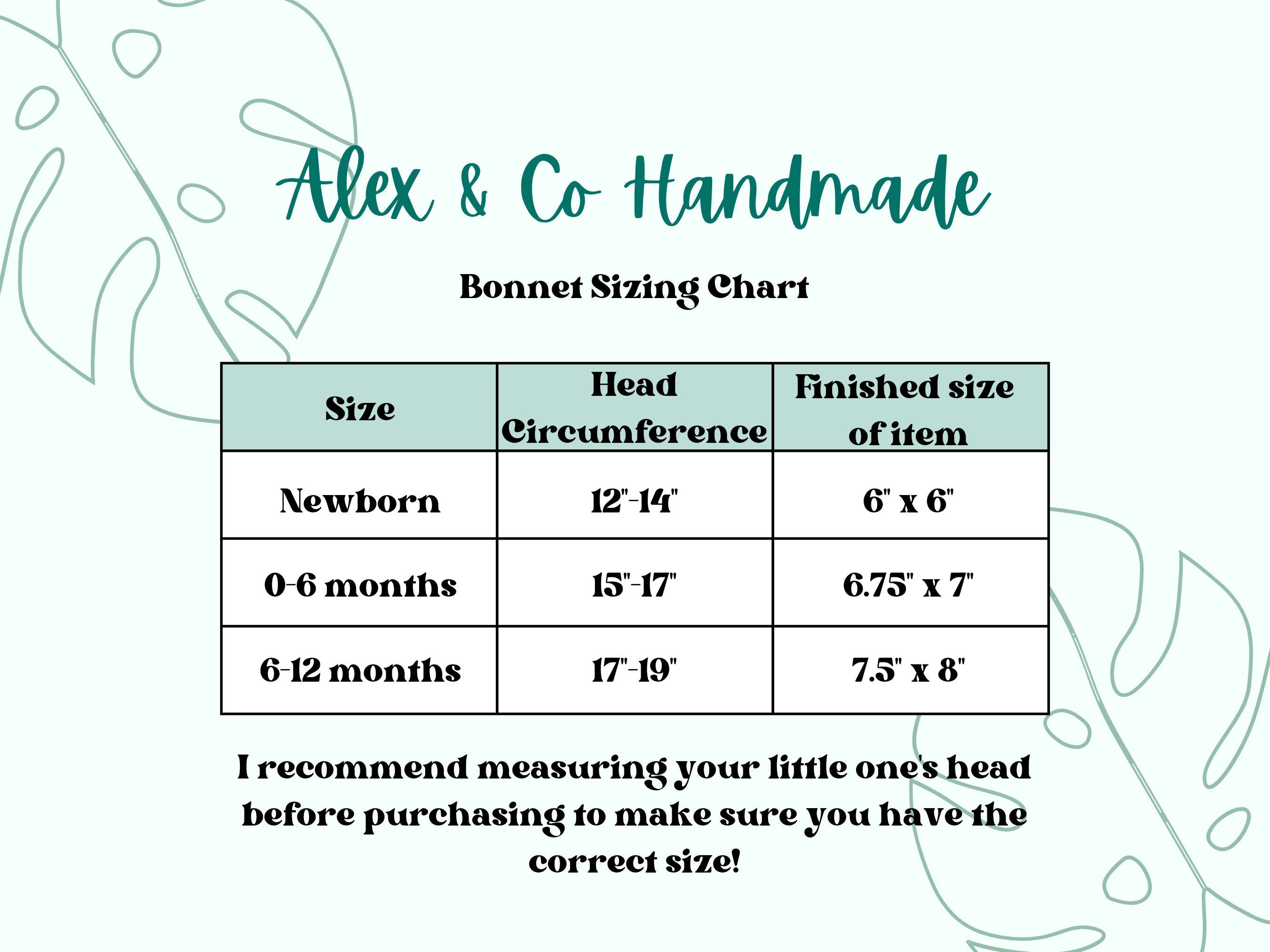 Alex & Co Handmade

Bonnet Sizing Chart

| Size | Head Circumference | Finished size of item |
|---|---|---|
| Newborn | 12"-14" | 6" x 6" |
| 0-6 months | 15"-17" | 6.75" x 7" |
| 6-12 months | 17"-19" | 7.5" x 8" |

I recommend measuring your little one's head before purchasing to make sure you have the correct size!